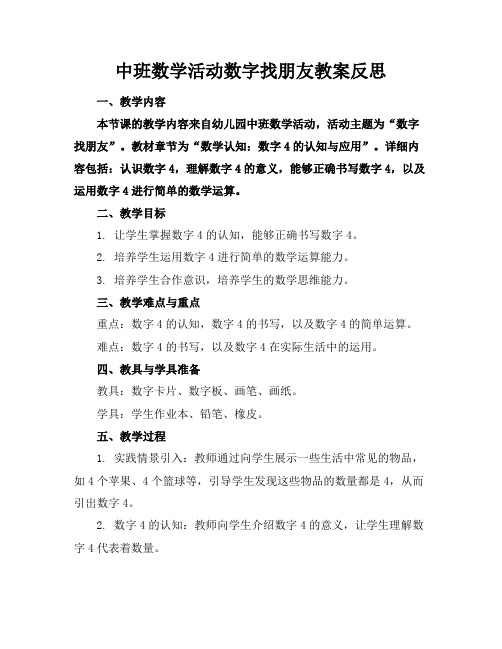 中班数学活动数字找朋友教案反思

一、教学内容

本节课的教学内容来自幼儿园中班数学活动，活动主题为“数字找朋友”。教材章节为“数学认知：数字 4 的认知与应用”。详细内容包括：认识数字 4，理解数字 4 的意义，能够正确书写数字 4，以及运用数字 4 进行简单的数学运算。

二、教学目标

1. 让学生掌握数字 4 的认知，能够正确书写数字 4。

2. 培养学生运用数字 4 进行简单的数学运算能力。

3. 培养学生合作意识，培养学生的数学思维能力。

三、教学难点与重点

重点：数字 4 的认知，数字 4 的书写，以及数字 4 的简单运算。

难点：数字 4 的书写，以及数字 4 在实际生活中的运用。

四、教具与学具准备

教具：数字卡片、数字板、画笔、画纸。

学具：学生作业本、铅笔、橡皮。

五、教学过程

1. 实践情景引入：教师通过向学生展示一些生活中常见的物品，如 4 个苹果、4 个篮球等，引导学生发现这些物品的数量都是 4，从而引出数字 4。

2. 数字 4 的认知：教师向学生介绍数字 4 的意义，让学生理解数字 4 代表着数量。